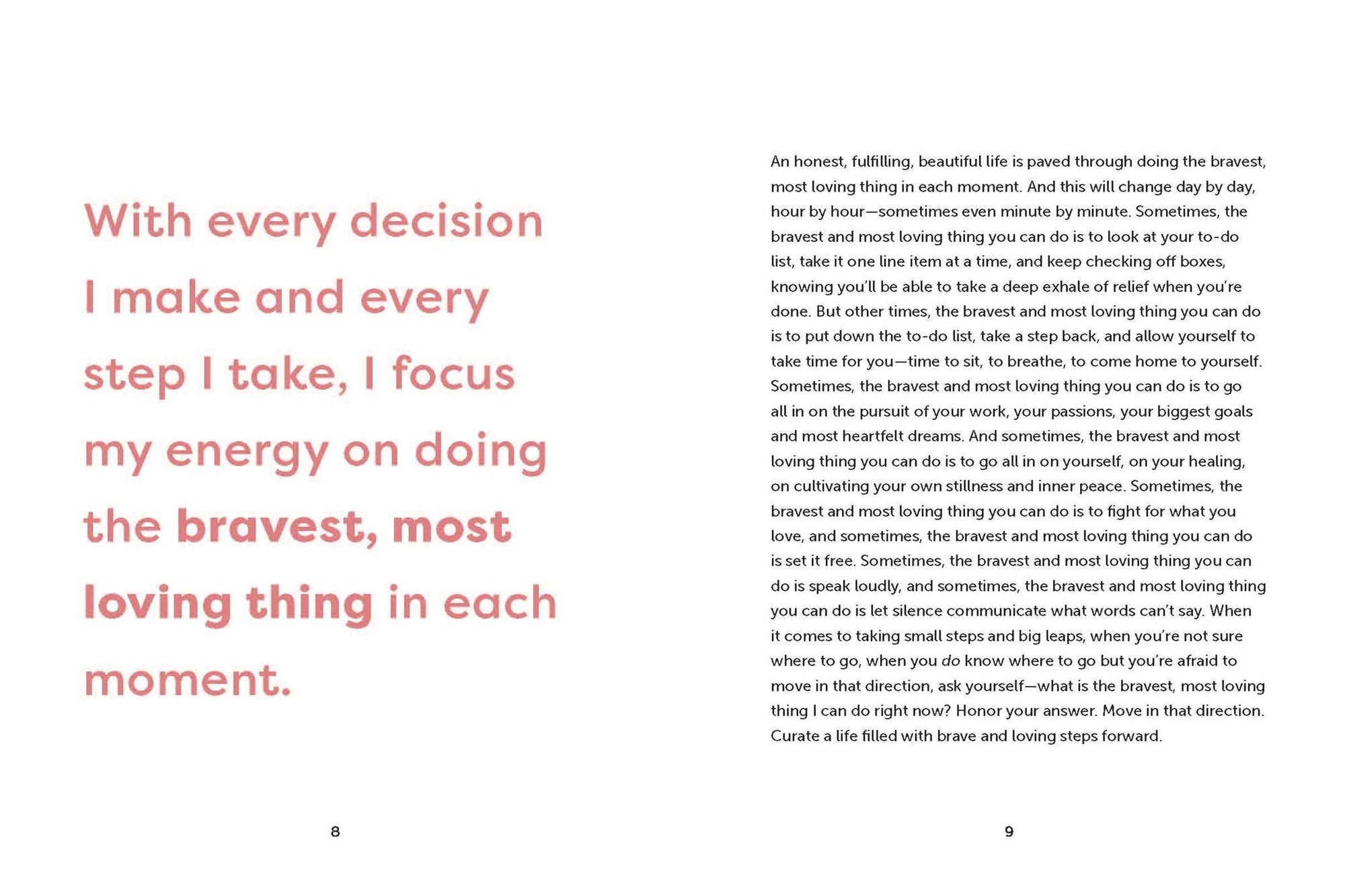 With every decision I make and every step I take, I focus my energy on doing the bravest, most loving thing in each moment.

8

An honest, fulfilling, beautiful life is paved through doing the bravest, most loving thing in each moment. And this will change day by day, hour by hour—sometimes even minute by minute. Sometimes, the bravest and most loving thing you can do is to look at your to-do list, take it one line item at a time, and keep checking off boxes, knowing you'll be able to take a deep exhale of relief when you're done. But other times, the bravest and most loving thing you can do is to put down the to-do list, take a step back, and allow yourself to take time for you—time to sit, to breathe, to come home to yourself. Sometimes, the bravest and most loving thing you can do is to go all in on the pursuit of your work, your passions, your biggest goals and most heartfelt dreams. And sometimes, the bravest and most loving thing you can do is to go all in on yourself, on your healing, on cultivating your own stillness and inner peace. Sometimes, the bravest and most loving thing you can do is to fight for what you love, and sometimes, the bravest and most loving thing you can do is set it free. Sometimes, the bravest and most loving thing you can do is speak loudly, and sometimes, the bravest and most loving thing you can do is let silence communicate what words can't say. When it comes to taking small steps and big leaps, when you're not sure where to go, when you do know where to go but you're afraid to move in that direction, ask yourself—what is the bravest, most loving thing I can do right now? Honor your answer. Move in that direction. Curate a life filled with brave and loving steps forward.

9